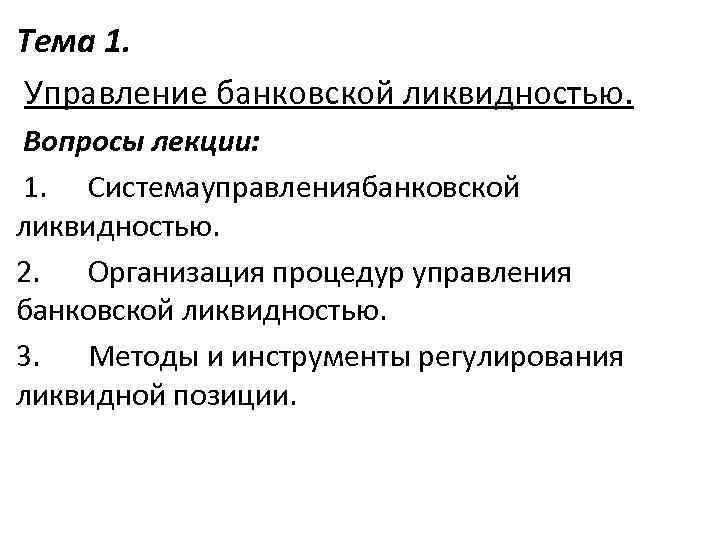 Тема 1.

Управление банковской ликвидностью.

Вопросы лекции:

1. Системауправлениябанковской ликвидностью.

2. Организация процедур управления банковской ликвидностью.

3. Методы и инструменты регулирования ликвидной позиции.